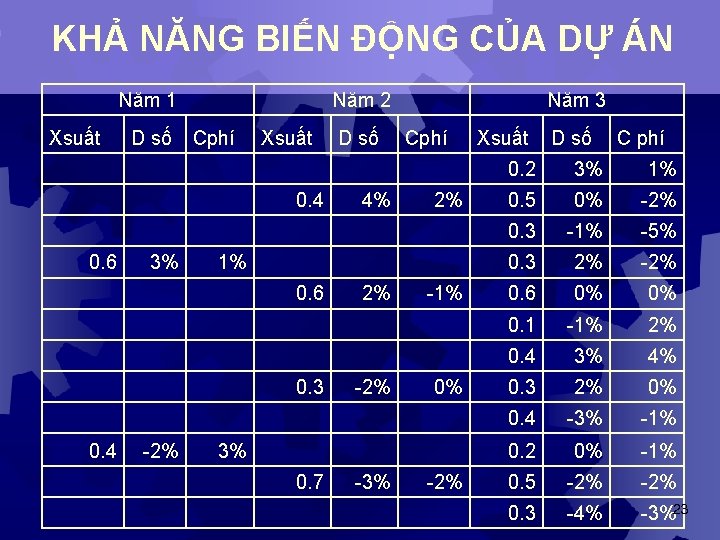 KHẢ NĂNG BIẾN ĐỘNG CỦA DỰ ÁN

| Năm 1 | | | Năm 2 | | | Năm 3 | | |
|---|---|---|---|---|---|---|---|---|
| Xsuất | D số | Cphí | Xsuất | D số | Cphí | Xsuất | D số | C phí |
| | | | | | | 0.2 | 3% | 1% |
| | | | 0.4 | 4% | 2% | 0.5 | 0% | -2% |
| | | | | | | 0.3 | -1% | -5% |
| 0.6 | 3% | 1% | | | | 0.3 | 2% | -2% |
| | | | 0.6 | 2% | -1% | 0.6 | 0% | 0% |
| | | | | | | 0.1 | -1% | 2% |
| | | | | | | 0.4 | 3% | 4% |
| | | | 0.3 | -2% | 0% | 0.3 | 2% | 0% |
| | | | | | | 0.4 | -3% | -1% |
| 0.4 | -2% | 3% | | | | 0.2 | 0% | -1% |
| | | | 0.7 | -3% | -2% | 0.5 | -2% | -2% |
| | | | | | | 0.3 | -4% | -3% |

23